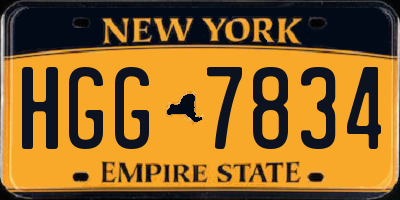 NEW YORK

HGG 7834

EMPIRE STATE